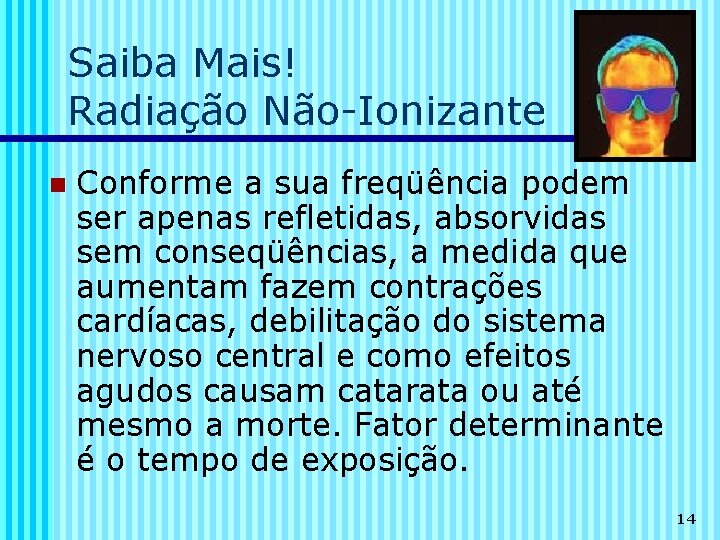 Saiba Mais!
Radiação Não-Ionizante

Conforme a sua freqüência podem ser apenas refletidas, absorvidas sem conseqüências, a medida que aumentam fazem contrações cardíacas, debilitação do sistema nervoso central e como efeitos agudos causam catarata ou até mesmo a morte. Fator determinante é o tempo de exposição.

14